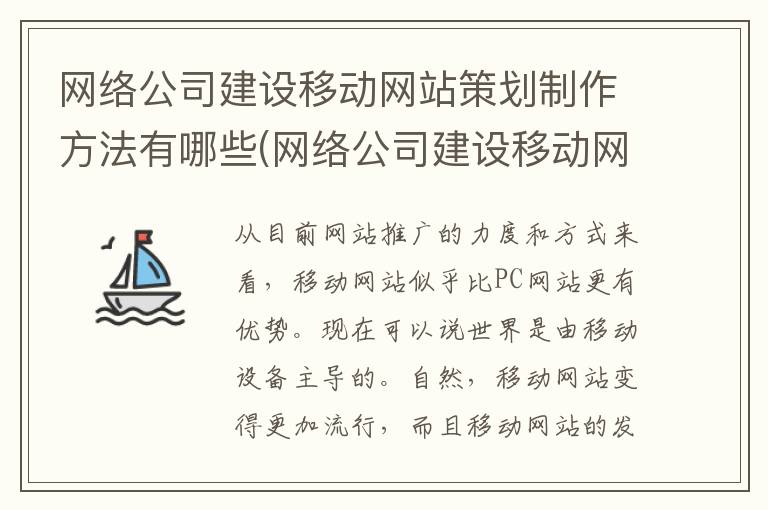 网络公司建设移动网站策划制作方法有哪些(网络公司建设移动网

从目前网站推广的力度和方式来看，移动网站似乎比PC网站更有优势。现在可以说世界是由移动设备主导的。自然，移动网站变得更加流行，而且移动网站的发